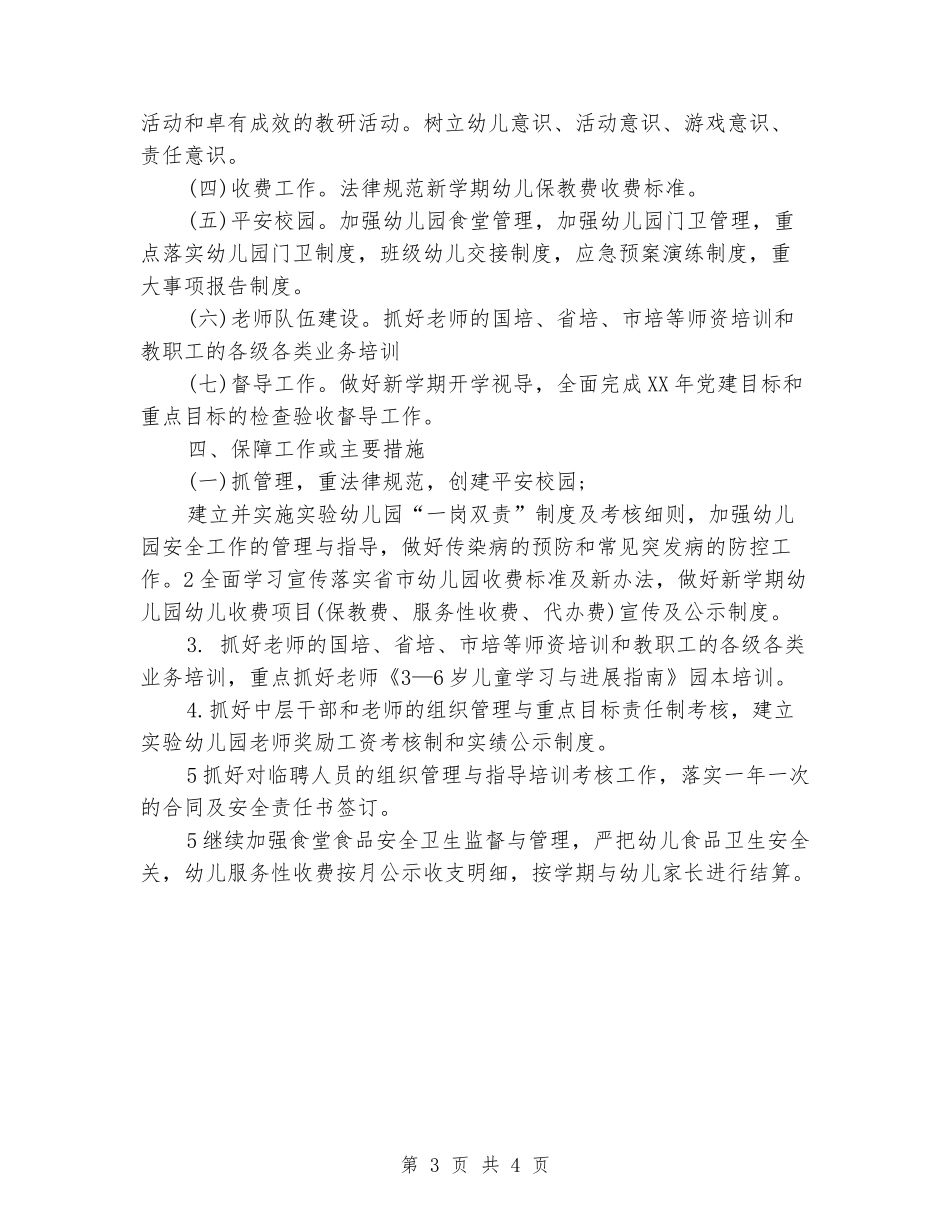 活动和卓有成效的教研活动。树立幼儿意识、活动意识、游戏意识、责任意识。

(四)收费工作。法律规范新学期幼儿保教费收费标准。

(五)平安校园。加强幼儿园食堂管理，加强幼儿园门卫管理，重点落实幼儿园门卫制度，班级幼儿交接制度，应急预案演练制度，重大事项报告制度。

(六)老师队伍建设。抓好老师的国培、省培、市培等师资培训和教职工的各级各类业务培训

(七)督导工作。做好新学期开学视导，全面完成XX年党建目标和重点目标的检查验收督导工作。

四、保障工作或主要措施

(一)抓管理，重法律规范，创建平安校园；

建立并实施实验幼儿园“一岗双责”制度及考核细则，加强幼儿园安全工作的管理与指导，做好传染病的预防和常见突发病的防控工作。2全面学习宣传落实省市幼儿园收费标准及新办法，做好新学期幼儿园幼儿收费项目(保教费、服务性收费、代办费)宣传及公示制度。

3. 抓好老师的国培、省培、市培等师资培训和教职工的各级各类业务培训，重点抓好老师《3—6岁儿童学习与进展指南》园本培训。

4.抓好中层干部和老师的组织管理与重点目标责任制考核，建立实验幼儿园老师奖励工资考核制和实绩公示制度。

5抓好对临聘人员的组织管理与指导培训考核工作，落实一年一次的合同及安全责任书签订。

5继续加强食堂食品安全卫生监督与管理，严把幼儿食品卫生安全关，幼儿服务性收费按月公示收支明细，按学期与幼儿家长进行结算。

第 3 页 共 4 页